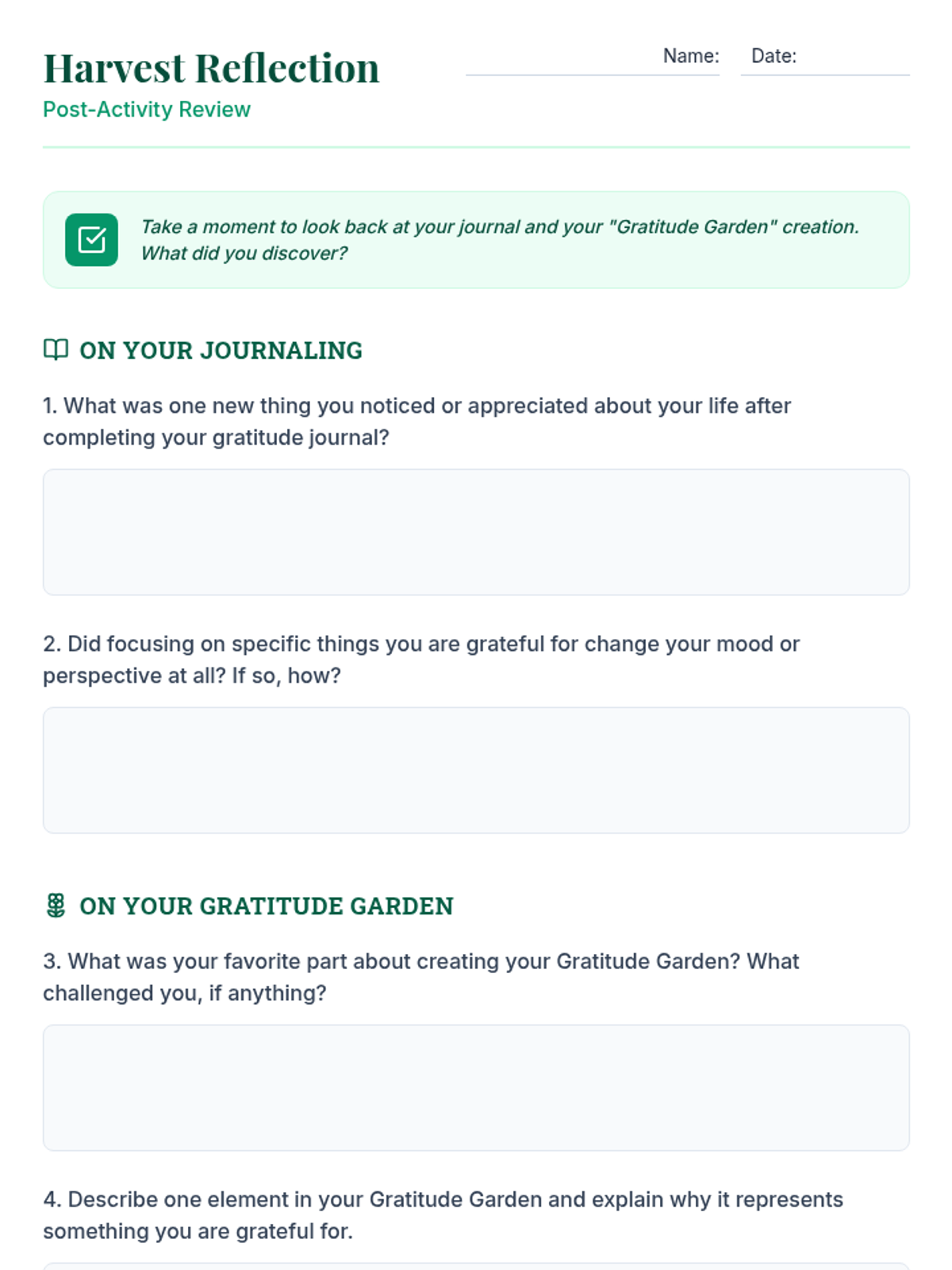 Harvest Reflection

Post-Activity Review

Name: ____ Date: ____

Take a moment to look back at your journal and your "Gratitude Garden" creation. What did you discover?

ON YOUR JOURNALING

1. What was one new thing you noticed or appreciated about your life after completing your gratitude journal?

2. Did focusing on specific things you are grateful for change your mood or perspective at all? If so, how?

ON YOUR GRATITUDE GARDEN

3. What was your favorite part about creating your Gratitude Garden? What challenged you, if anything?

4. Describe one element in your Gratitude Garden and explain why it represents something you are grateful for.